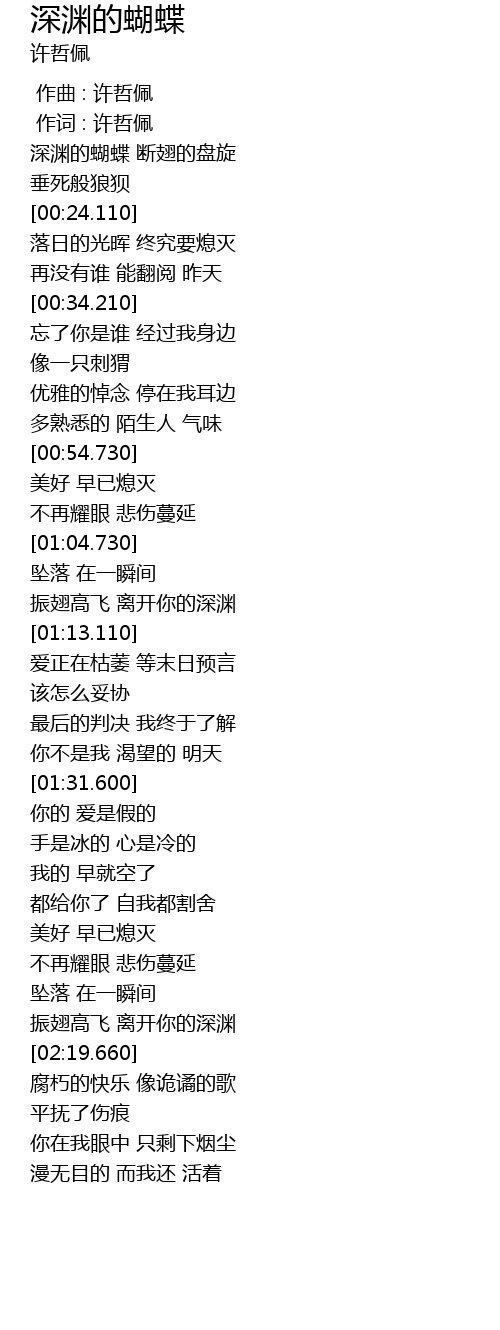 深渊的蝴蝶
许哲佩

作曲 : 许哲佩
作词 : 许哲佩
深渊的蝴蝶 断翅的盘旋
垂死般狼狈
[00:24.110]
落日的光晖 终究要熄灭
再没有谁 能翻阅 昨天
[00:34.210]
忘了你是谁 经过我身边
像一只刺猬
优雅的悼念 停在我耳边
多熟悉的 陌生人 气味
[00:54.730]
美好 早已熄灭
不再耀眼 悲伤蔓延
[01:04.730]
坠落 在一瞬间
振翅高飞 离开你的深渊
[01:13.110]
爱正在枯萎 等末日预言
该怎么妥协
最后的判决 我终于了解
你不是我 渴望的 明天
[01:31.600]
你的 爱是假的
手是冰的 心是冷的
我的 早就空了
都给你了 自我都割舍
美好 早已熄灭
不再耀眼 悲伤蔓延
坠落 在一瞬间
振翅高飞 离开你的深渊
[02:19.660]
腐朽的快乐 像诡谲的歌
平抚了伤痕
你在我眼中 只剩下烟尘
漫无目的 而我还 活着